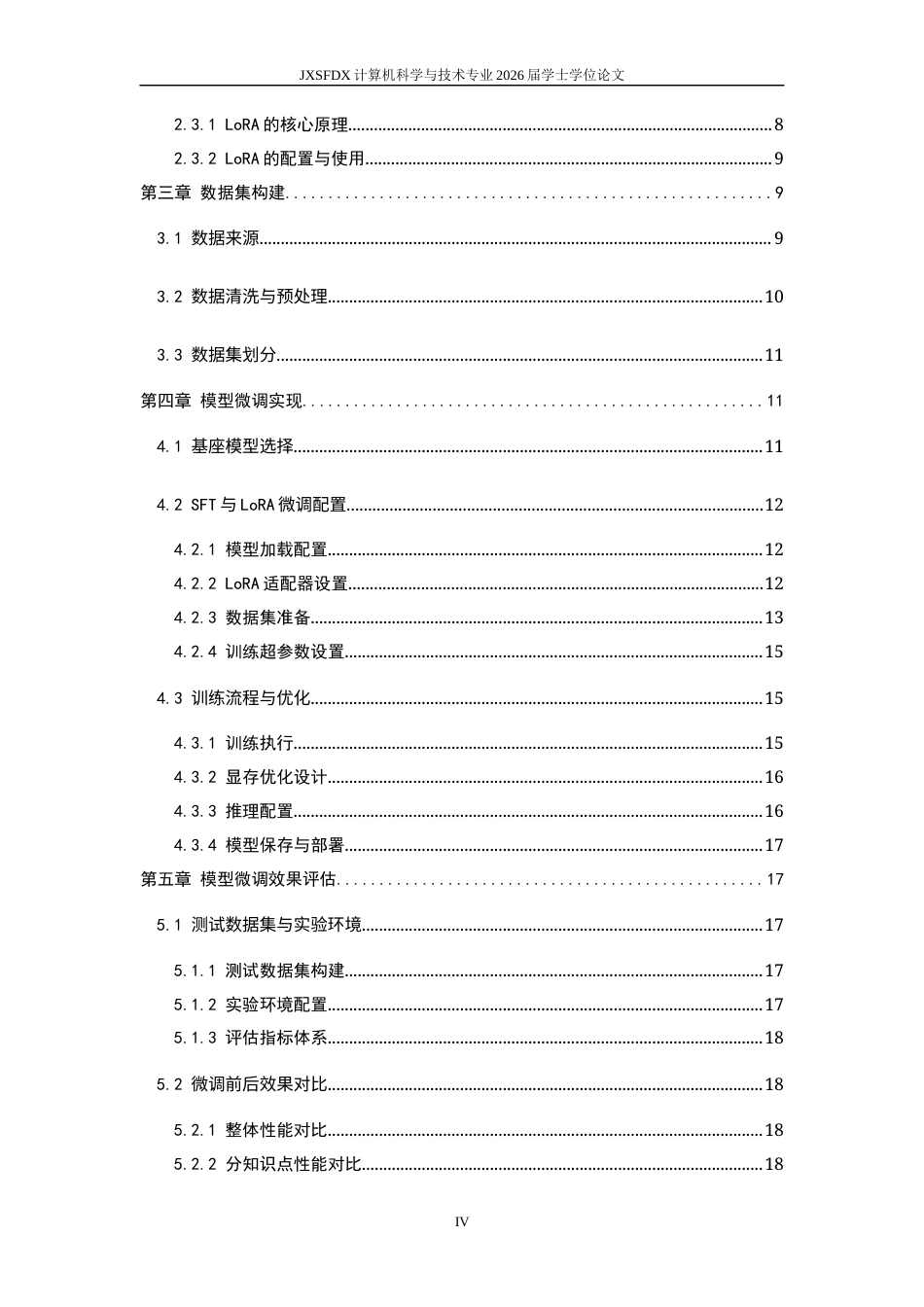 JXSFDX计算机科学与技术专业2026届学士学位论文

2.3.1 LoRA的核心原理 8
2.3.2 LoRA的配置与使用 9
第三章 数据集构建 9
3.1 数据来源 9
3.2 数据清洗与预处理 10
3.3 数据集划分 11
第四章 模型微调实现 11
4.1 基座模型选择 11
4.2 SFT与LoRA微调配置 12
4.2.1 模型加载配置 12
4.2.2 LoRA适配器设置 12
4.2.3 数据集准备 13
4.2.4 训练超参数设置 15
4.3 训练流程与优化 15
4.3.1 训练执行 15
4.3.2 显存优化设计 16
4.3.3 推理配置 16
4.3.4 模型保存与部署 17
第五章 模型微调效果评估 17
5.1 测试数据集与实验环境 17
5.1.1 测试数据集构建 17
5.1.2 实验环境配置 17
5.1.3 评估指标体系 18
5.2 微调前后效果对比 18
5.2.1 整体性能对比 18
5.2.2 分知识点性能对比 18

IV